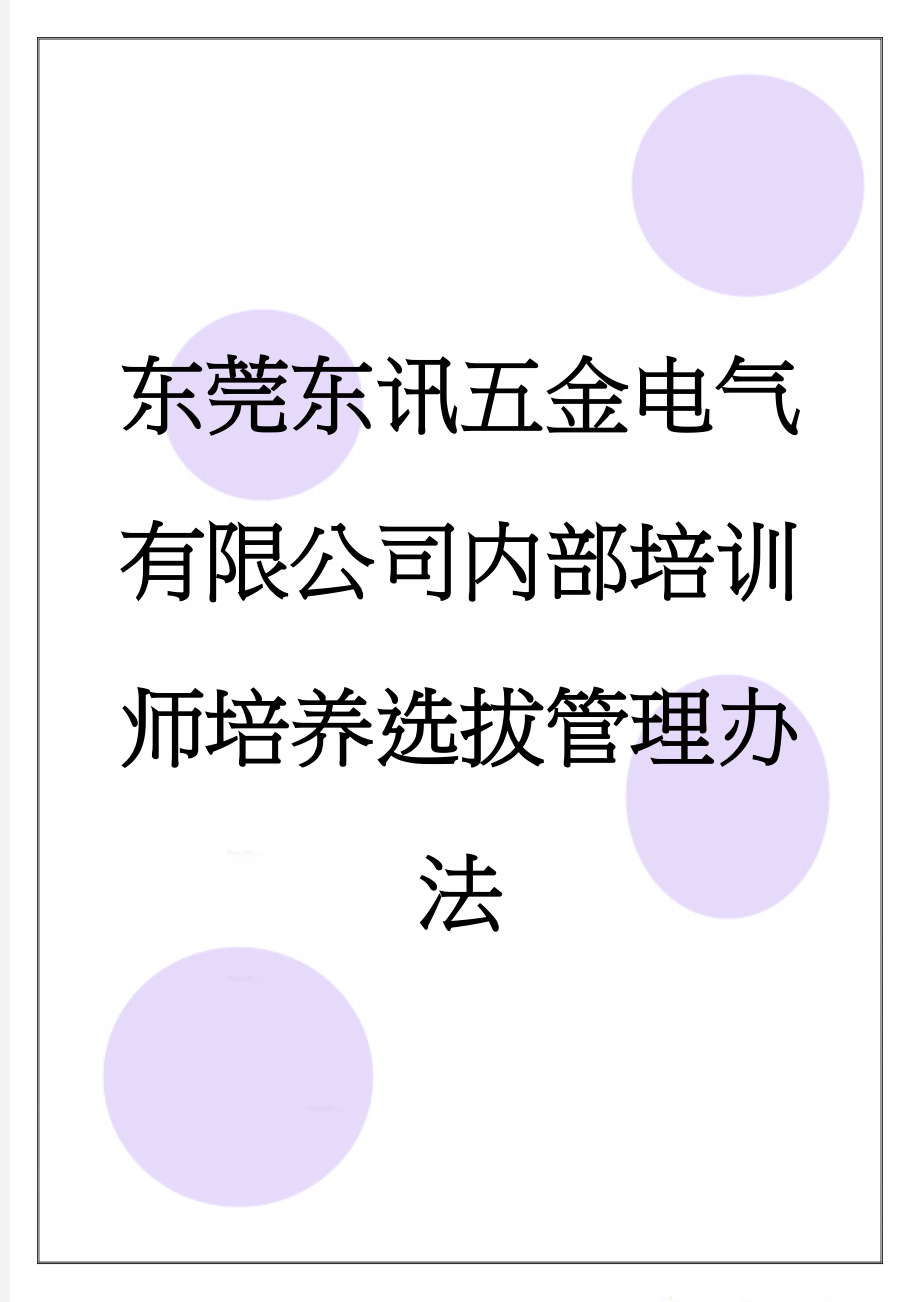 东莞东讯五金电气有限公司内部培训师培养选拔管理办法